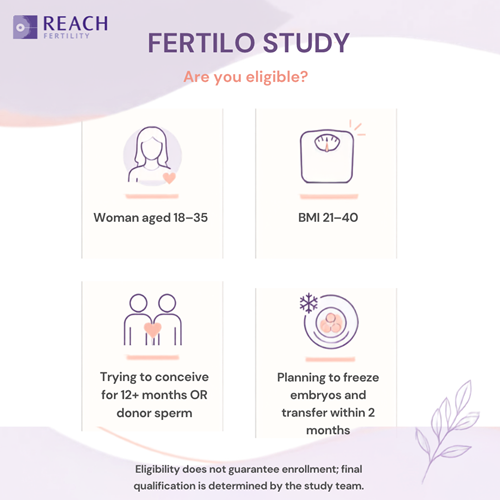 REACH
FERTILITY

FERTILO STUDY

Are you eligible?

Woman aged 18–35

BMI 21–40

Trying to conceive for 12+ months OR donor sperm

Planning to freeze embryos and transfer within 2 months

Eligibility does not guarantee enrollment; final qualification is determined by the study team.